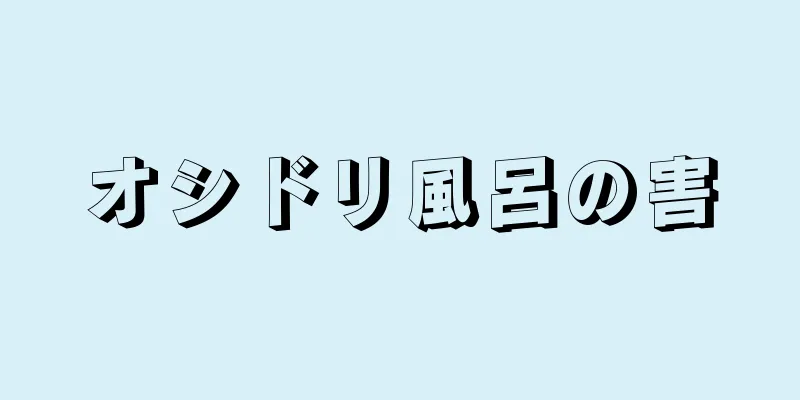 オシドリ風呂の害